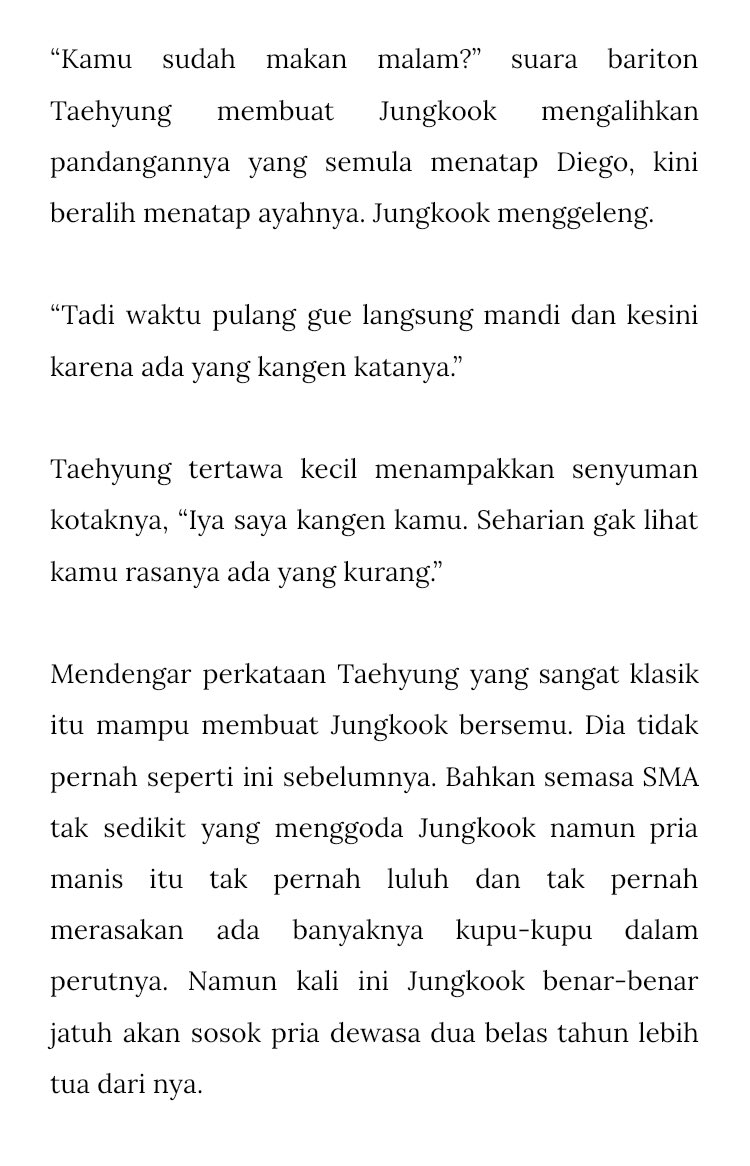 “Kamu sudah makan malam?” suara bariton Taehyung membuat Jungkook mengalihkan pandangannya yang semula menatap Diego, kini beralih menatap ayahnya. Jungkook menggeleng.

“Tadi waktu pulang gue langsung mandi dan kesini karena ada yang kangen katanya.”

Taehyung tertawa kecil menampakkan senyuman kotaknya, “Iya saya kangen kamu. Seharian gak lihat kamu rasanya ada yang kurang.”

Mendengar perkataan Taehyung yang sangat klasik itu mampu membuat Jungkook bersemu. Dia tidak pernah seperti ini sebelumnya. Bahkan semasa SMA tak sedikit yang menggoda Jungkook namun pria manis itu tak pernah luluh dan tak pernah merasakan ada banyaknya kupu-kupu dalam perutnya. Namun kali ini Jungkook benar-benar jatuh akan sosok pria dewasa dua belas tahun lebih tua dari nya.